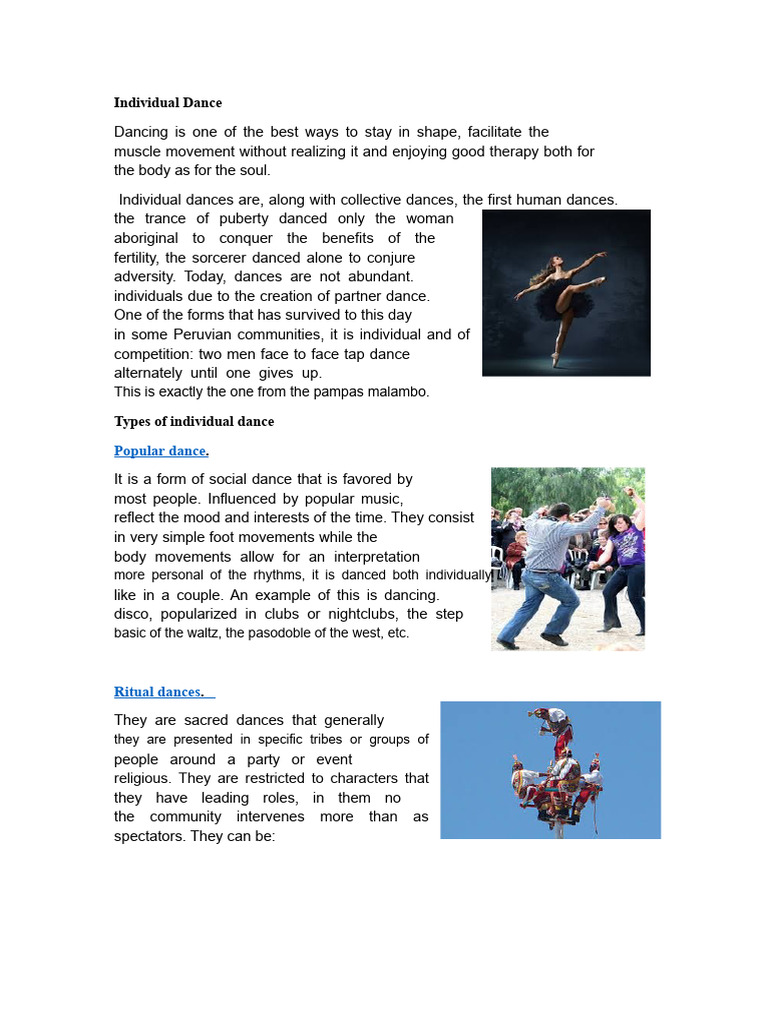 Individual Dance

Dancing is one of the best ways to stay in shape, facilitate the muscle movement without realizing it and enjoying good therapy both for the body as for the soul.

Individual dances are, along with collective dances, the first human dances. the trance of puberty danced only the woman aboriginal to conquer the benefits of the fertility, the sorcerer danced alone to conjure adversity. Today, dances are not abundant. individuals due to the creation of partner dance. One of the forms that has survived to this day in some Peruvian communities, it is individual and of competition: two men face to face tap dance alternately until one gives up. This is exactly the one from the pampas malambo.

Types of individual dance

Popular dance.

It is a form of social dance that is favored by most people. Influenced by popular music, reflect the mood and interests of the time. They consist in very simple foot movements while the body movements allow for an interpretation more personal of the rhythms, it is danced both individually like in a couple. An example of this is dancing. disco, popularized in clubs or nightclubs, the step basic of the waltz, the pasodoble of the west, etc.

Ritual dances.

They are sacred dances that generally they are presented in specific tribes or groups of people around a party or event religious. They are restricted to characters that they have leading roles, in them no the community intervenes more than as spectators. They can be: